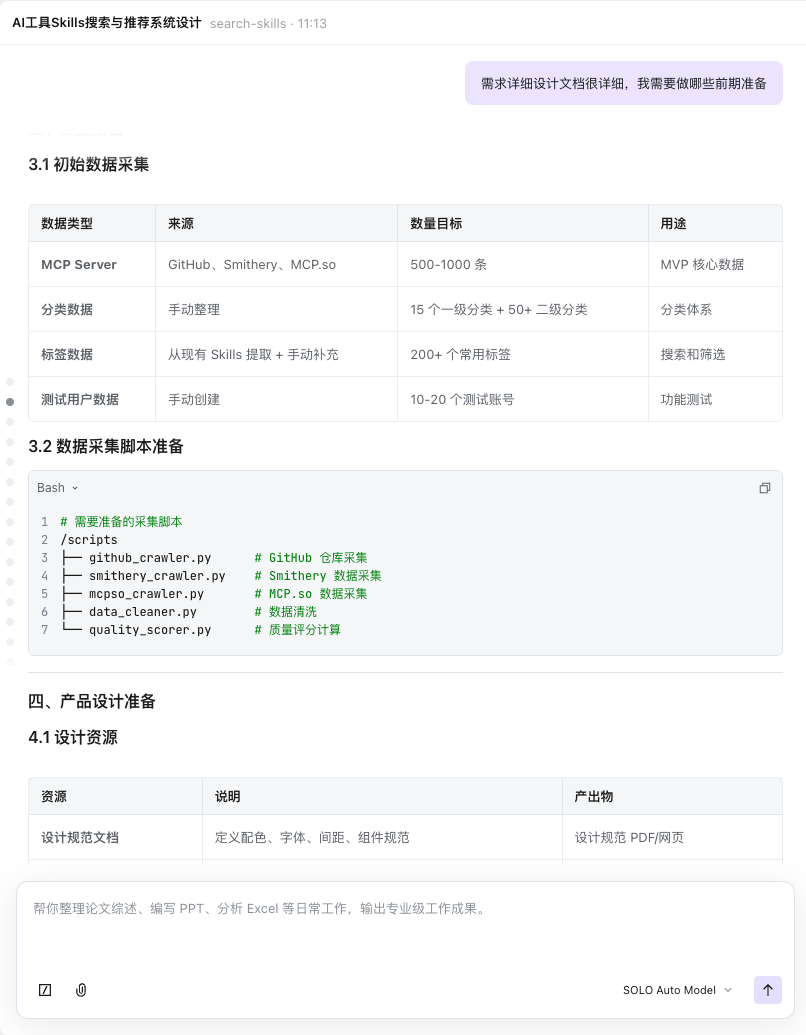 AI工具Skills搜索与推荐系统设计 search-skills · 11:13

需求详细设计文档很详细，我需要做哪些前期准备

3.1 初始数据采集

| 数据类型 | 来源 | 数量目标 | 用途 |
|---|---|---|---|
| MCP Server | GitHub、Smithery、MCP.so | 500-1000 条 | MVP 核心数据 |
| 分类数据 | 手动整理 | 15 个一级分类 + 50+ 二级分类 | 分类体系 |
| 标签数据 | 从现有 Skills 提取 + 手动补充 | 200+ 个常用标签 | 搜索和筛选 |
| 测试用户数据 | 手动创建 | 10-20 个测试账号 | 功能测试 |

3.2 数据采集脚本准备

Bash

1 # 需要准备的采集脚本
2 /scripts
3 ├── github_crawler.py # GitHub 仓库采集
4 ├── smithery_crawler.py # Smithery 数据采集
5 ├── mcpso_crawler.py # MCP.so 数据采集
6 ├── data_cleaner.py # 数据清洗
7 └── quality_scorer.py # 质量评分计算

四、产品设计准备

4.1 设计资源

| 资源 | 说明 | 产出物 |
|---|---|---|
| 设计规范文档 | 定义配色、字体、间距、组件规范 | 设计规范 PDF/网页 |

帮你整理论文综述、编写 PPT、分析 Excel 等日常工作，输出专业级工作成果。

SOLO Auto Model